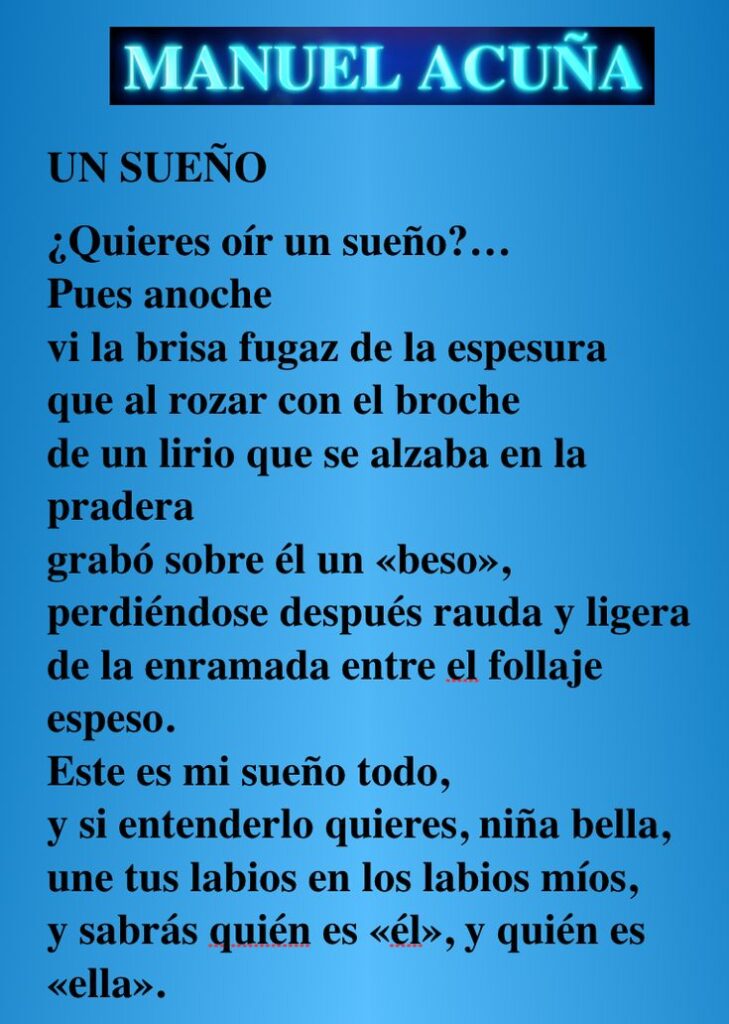 MANUEL ACUÑA

UN SUEÑO

¿Quieres oír un sueño?…
Pues anoche
vi la brisa fugaz de la espesura
que al rozar con el broche
de un lirio que se alzaba en la pradera
grabó sobre él un «beso»,
perdiéndose después rauda y ligera
de la enramada entre el follaje espeso.
Este es mi sueño todo,
y si entenderlo quieres, niña bella,
une tus labios en los labios míos,
y sabrás quién es «él», y quién es «ella».